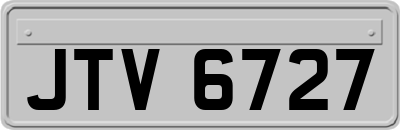 JTV 6727